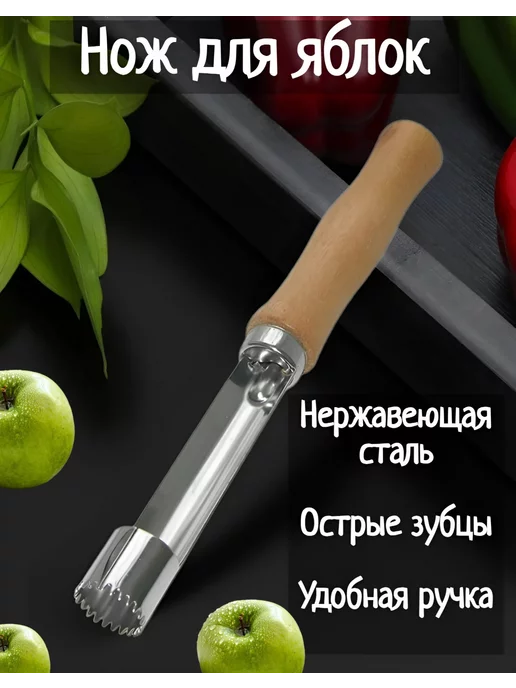 Нож для яблок

Нержавеющая сталь

Острые зубцы

Удобная ручка